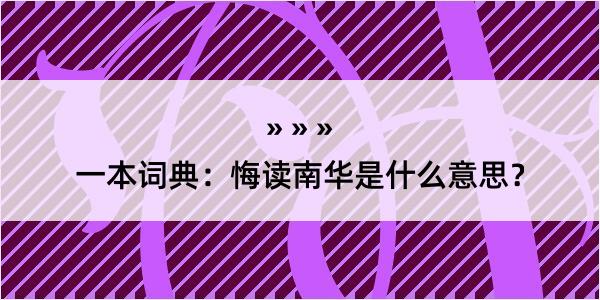 » » »

一本词典：悔读南华是什么意思？